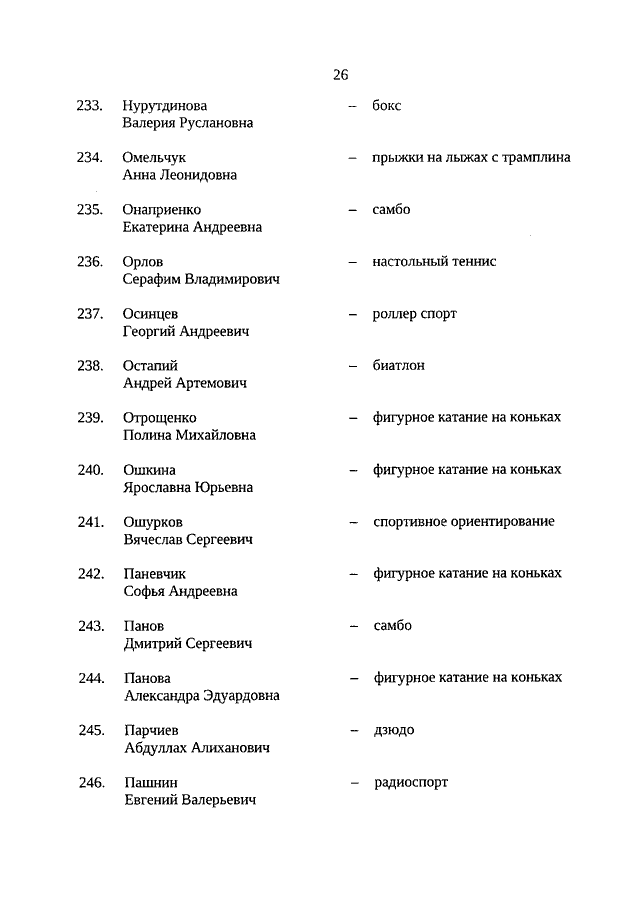 26

233. Нурутдинова Валерия Руслановна – бокс

234. Омельчук Анна Леонидовна – прыжки на лыжах с трамплина

235. Онаприенко Екатерина Андреевна – самбо

236. Орлов Серафим Владимирович – настольный теннис

237. Осинцев Георгий Андреевич – роллер спорт

238. Остапий Андрей Артемович – биатлон

239. Отрощенко Полина Михайловна – фигурное катание на коньках

240. Ошкина Ярославна Юрьевна – фигурное катание на коньках

241. Ошурков Вячеслав Сергеевич – спортивное ориентирование

242. Паневчик Софья Андреевна – фигурное катание на коньках

243. Панов Дмитрий Сергеевич – самбо

244. Панова Александра Эдуардовна – фигурное катание на коньках

245. Парчиев Абдуллах Алиханович – дзюдо

246. Пашнин Евгений Валерьевич – радиоспорт